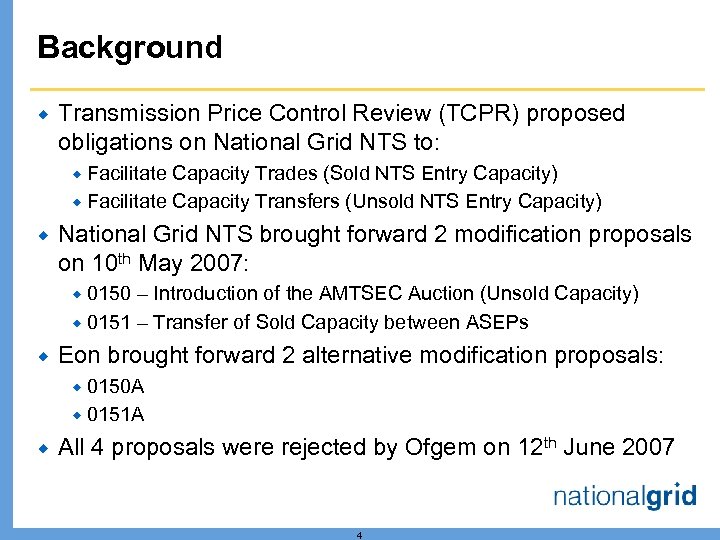 Background

Transmission Price Control Review (TCPR) proposed obligations on National Grid NTS to:

Facilitate Capacity Trades (Sold NTS Entry Capacity)

Facilitate Capacity Transfers (Unsold NTS Entry Capacity)

National Grid NTS brought forward 2 modification proposals on 10$^{th}$ May 2007:

0150 – Introduction of the AMTSEC Auction (Unsold Capacity)

0151 – Transfer of Sold Capacity between ASEPs

Eon brought forward 2 alternative modification proposals:

0150A

0151A

All 4 proposals were rejected by Ofgem on 12$^{th}$ June 2007

nationalgrid

4